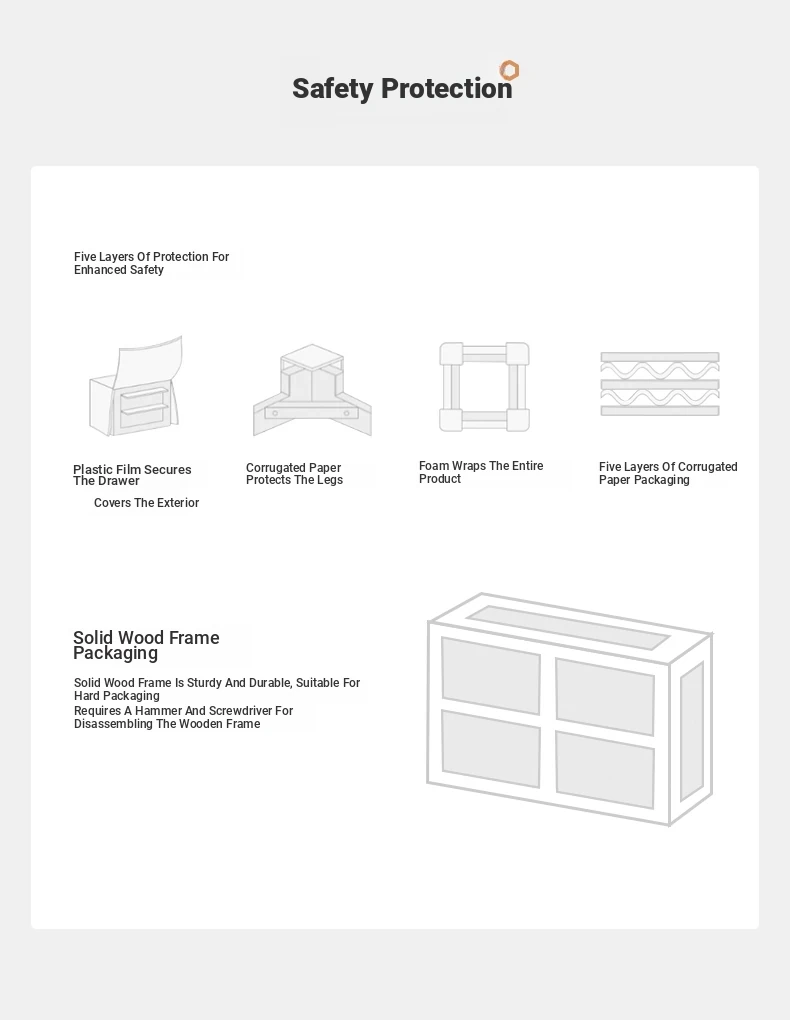 Safety Protection

Five Layers Of Protection For Enhanced Safety

Plastic Film Secures The Drawer

Covers The Exterior

Corrugated Paper Protects The Legs

Foam Wraps The Entire Product

Five Layers Of Corrugated Paper Packaging

Solid Wood Frame Packaging

Solid Wood Frame Is Sturdy And Durable, Suitable For Hard Packaging
Requires A Hammer And Screwdriver For Disassembling The Wooden Frame